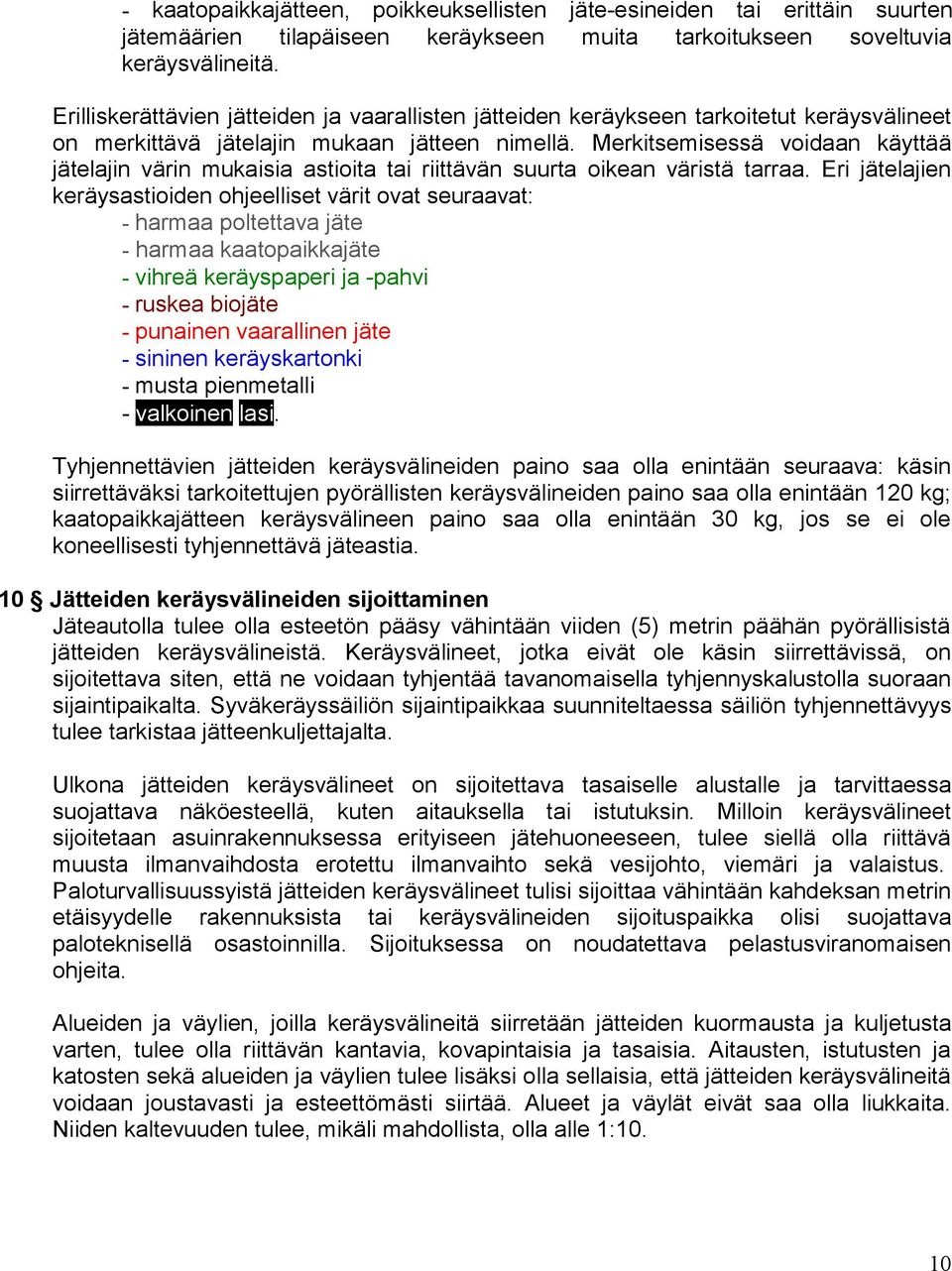 - kaatopaikkajätteen, poikkeuksellisten jäte-esineiden tai erittäin suurten jätemäärien tilapäiseen keräykseen muita tarkoitukseen soveltuvia keräysvälineitä.

Erilliskerättävien jätteiden ja vaarallisten jätteiden keräykseen tarkoitetut keräysvälineet on merkittävä jätelajin mukaan jätteen nimellä. Merkitsemisessä voidaan käyttää jätelajin värin mukaisia astioita tai riittävän suurta oikean väristä tarraa. Eri jätelajien keräysastioiden ohjeelliset värit ovat seuraavat:
- harmaa poltettava jäte
- harmaa kaatopaikkajäte
- vihreä keräyspaperi ja -pahvi
- ruskea biojäte
- punainen vaarallinen jäte
- sininen keräyskartonki
- musta pienmetalli
- valkoinen lasi.

Tyhjennettävien jätteiden keräysvälineiden paino saa olla enintään seuraava: käsin siirrettäväksi tarkoitettujen pyörällisten keräysvälineiden paino saa olla enintään 120 kg; kaatopaikkajätteen keräysvälineen paino saa olla enintään 30 kg, jos se ei ole koneellisesti tyhjennettävä jäteastia.

10 § Jätteiden keräysvälineiden sijoittaminen
Jäteautolla tulee olla esteetön pääsy vähintään viiden (5) metrin päähän pyörällisistä jätteiden keräysvälineistä. Keräysvälineet, jotka eivät ole käsin siirrettävissä, on sijoitettava siten, että ne voidaan tyhjentää tavanomaisella tyhjennyskalustolla suoraan sijaintipaikalta. Syväkeräyssäiliön sijaintipaikkaa suunniteltaessa säiliön tyhjennettävyys tulee tarkistaa jätteenkuljettajalta.

Ulkona jätteiden keräysvälineet on sijoitettava tasaiselle alustalle ja tarvittaessa suojattava näköesteellä, kuten aitauksella tai istutuksin. Milloin keräysvälineet sijoitetaan asuinrakennuksessa erityiseen jätehuoneeseen, tulee siellä olla riittävä muusta ilmanvaihdosta erotettu ilmanvaihto sekä vesijohto, viemäri ja valaistus. Paloturvallisuussyistä jätteiden keräysvälineet tulisi sijoittaa vähintään kahdeksan metrin etäisyydelle rakennuksista tai keräysvälineiden sijoituspaikka olisi suojattava paloteknisellä osastoinnilla. Sijoituksessa on noudatettava pelastusviranomaisen ohjeita.

Alueiden ja väylien, joilla keräysvälineitä siirretään jätteiden kuormausta ja kuljetusta varten, tulee olla riittävän kantavia, kovapintaisia ja tasaisia. Aitausten, istutusten ja katosten sekä alueiden ja väylien tulee lisäksi olla sellaisia, että jätteiden keräysvälineitä voidaan joustavasti ja esteettömästi siirtää. Alueet ja väylät eivät saa olla liukkaita. Niiden kaltevuuden tulee, mikäli mahdollista, olla alle 1:10.

10